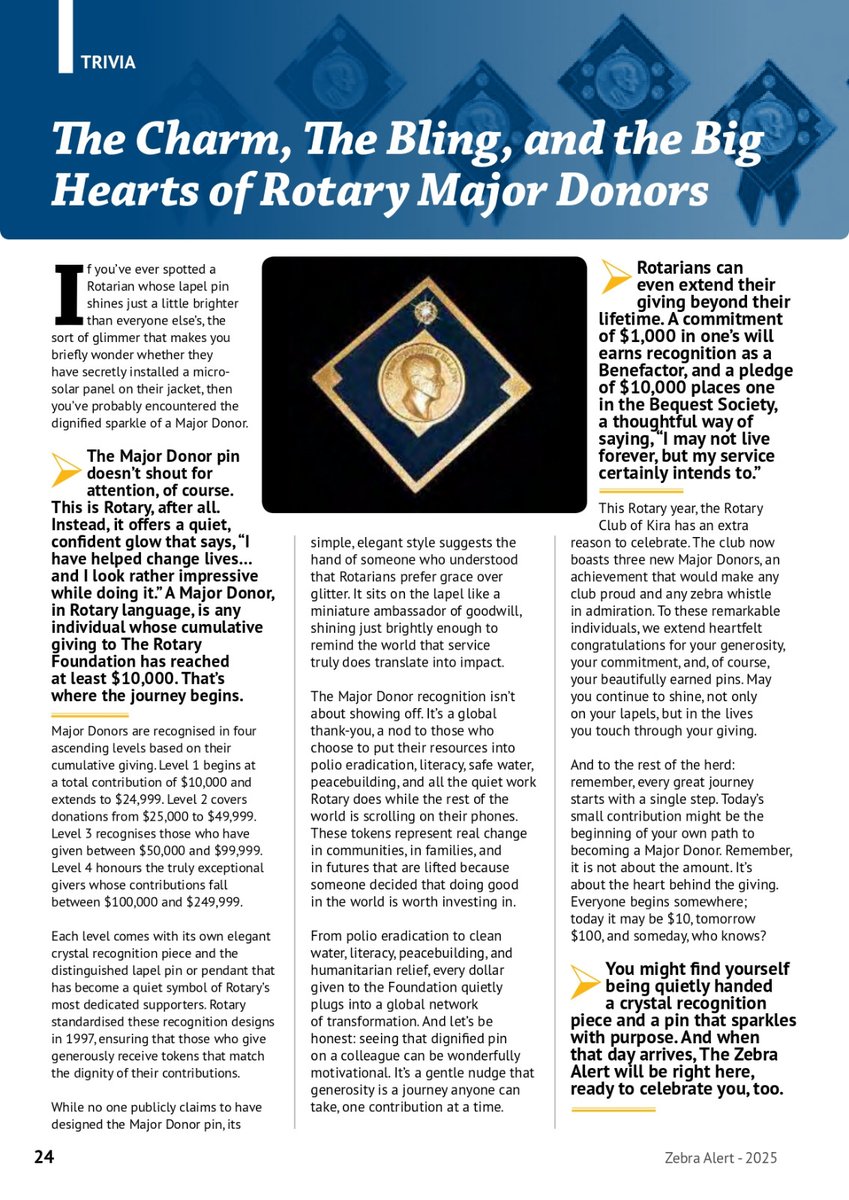 TRIVIA

The Charm, The Bling, and the Big Hearts of Rotary Major Donors

If you've ever spotted a Rotarian whose lapel pin shines just a little brighter than everyone else's, the sort of glimmer that makes you briefly wonder whether they have secretly installed a micro-solar panel on their jacket, then you've probably encountered the dignified sparkle of a Major Donor.

The Major Donor pin doesn't shout for attention, of course. This is Rotary, after all. Instead, it offers a quiet, confident glow that says, "I have helped change lives... and I look rather impressive while doing it." A Major Donor, in Rotary language, is any individual whose cumulative giving to The Rotary Foundation has reached at least $10,000. That's where the journey begins.

Major Donors are recognised in four ascending levels based on their cumulative giving. Level 1 begins at a total contribution of $10,000 and extends to $24,999. Level 2 covers donations from $25,000 to $49,999. Level 3 recognises those who have given between $50,000 and $99,999. Level 4 honours the truly exceptional givers whose contributions fall between $100,000 and $249,999.

Each level comes with its own elegant crystal recognition piece and the distinguished lapel pin or pendant that has become a quiet symbol of Rotary's most dedicated supporters. Rotary standardised these recognition designs in 1997, ensuring that those who give generously receive tokens that match the dignity of their contributions.

While no one publicly claims to have designed the Major Donor pin, its simple, elegant style suggests the hand of someone who understood that Rotarians prefer grace over glitter. It sits on the lapel like a miniature ambassador of goodwill, shining just brightly enough to remind the world that service truly does translate into impact.

The Major Donor recognition isn't about showing off. It's a global thank-you, a nod to those who choose to put their resources into polio eradication, literacy, safe water, peacebuilding, and all the quiet work Rotary does while the rest of the world is scrolling on their phones. These tokens represent real change in communities, in families, and in futures that are lifted because someone decided that doing good in the world is worth investing in.

From polio eradication to clean water, literacy, peacebuilding, and humanitarian relief, every dollar given to the Foundation quietly plugs into a global network of transformation. And let's be honest: seeing that dignified pin on a colleague can be wonderfully motivational. It's a gentle nudge that generosity is a journey anyone can take, one contribution at a time.

Rotarians can even extend their giving beyond their lifetime. A commitment of $1,000 in one's will earns recognition as a Benefactor, and a pledge of $10,000 places one in the Bequest Society, a thoughtful way of saying, "I may not live forever, but my service certainly intends to."

This Rotary year, the Rotary Club of Kira has an extra reason to celebrate. The club now boasts three new Major Donors, an achievement that would make any club proud and any zebra whistle in admiration. To these remarkable individuals, we extend heartfelt congratulations for your generosity, your commitment, and, of course, your beautifully earned pins. May you continue to shine, not only on your lapels, but in the lives you touch through your giving.

And to the rest of the herd: remember, every great journey starts with a single step. Today's small contribution might be the beginning of your own path to becoming a Major Donor. Remember, it is not about the amount. It's about the heart behind the giving. Everyone begins somewhere; today it may be $10, tomorrow $100, and someday, who knows?

You might find yourself being quietly handed a crystal recognition piece and a pin that sparkles with purpose. And when that day arrives, The Zebra Alert will be right here, ready to celebrate you, too.

24

Zebra Alert - 2025